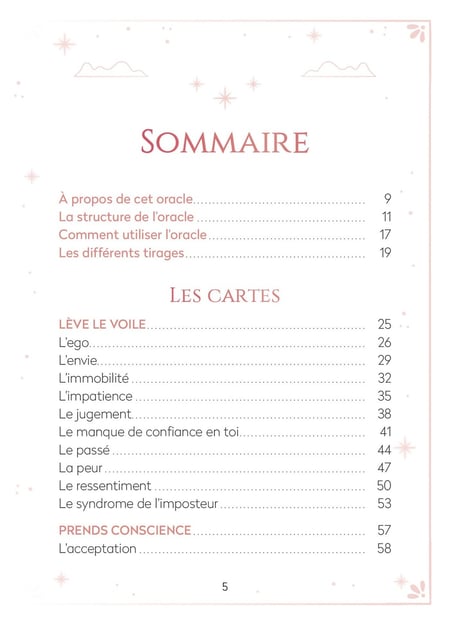 SOMMAIRE

À propos de cet oracle 9
La structure de l'oracle 11
Comment utiliser l'oracle 17
Les différents tirages 19

LES CARTES

LÈVE LE VOILE 25
L'ego 26
L'envie 29
L'immobilité 32
L'impatience 35
Le jugement 38
Le manque de confiance en toi 41
Le passé 44
La peur 47
Le ressentiment 50
Le syndrome de l'imposteur 53

PRENDS CONSCIENCE 57
L'acceptation 58

5